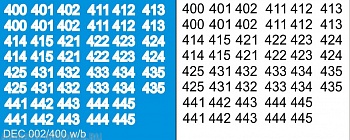 400 401 402 411 412 413
400 401 402 411 412 413
414 415 421 422 423 424
414 415 421 422 423 424
425 431 432 433 434 435
425 431 432 433 434 435
441 442 443 444 445
441 442 443 444 445
DEC 002/400 w/b

400 401 402 411 412 413
400 401 402 411 412 413
414 415 421 422 423 424
414 415 421 422 423 424
425 431 432 433 434 435
425 431 432 433 434 435
441 442 443 444 445
441 442 443 444 445